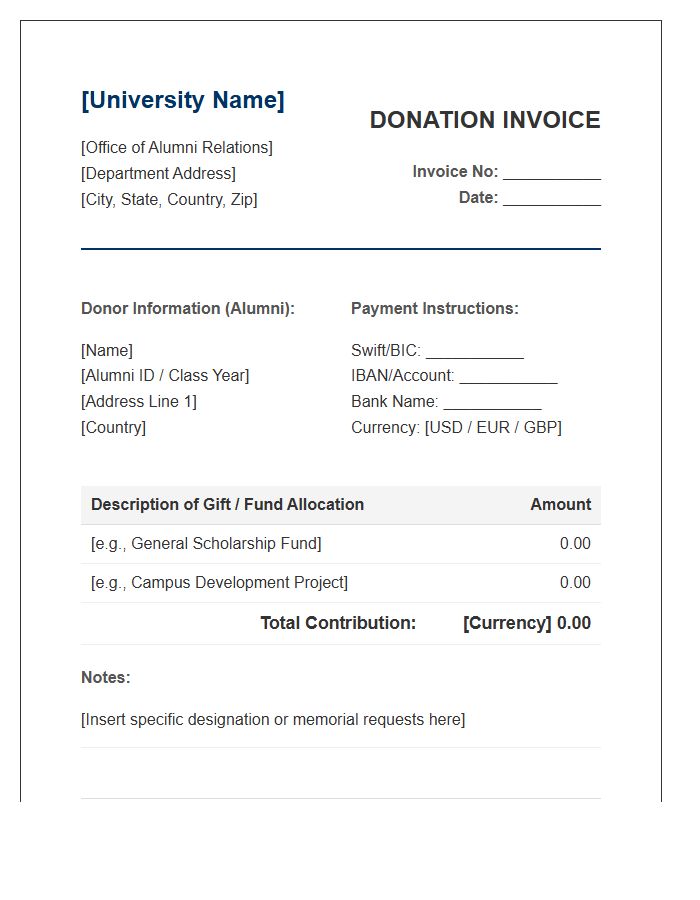 [University Name]

[Office of Alumni Relations]
[Department Address]
[City, State, Country, Zip]

DONATION INVOICE

Invoice No: ____
Date: ____

Donor Information (Alumni):

[Name]
[Alumni ID / Class Year]
[Address Line 1]
[Country]

Payment Instructions:

Swift/BIC: ____
IBAN/Account: ____
Bank Name: ____
Currency: [USD / EUR / GBP]

| Description of Gift / Fund Allocation | Amount |
|---|---|
| [e.g., General Scholarship Fund] | 0.00 |
| [e.g., Campus Development Project] | 0.00 |
| Total Contribution: | [Currency] 0.00 |

Notes:

[Insert specific designation or memorial requests here]